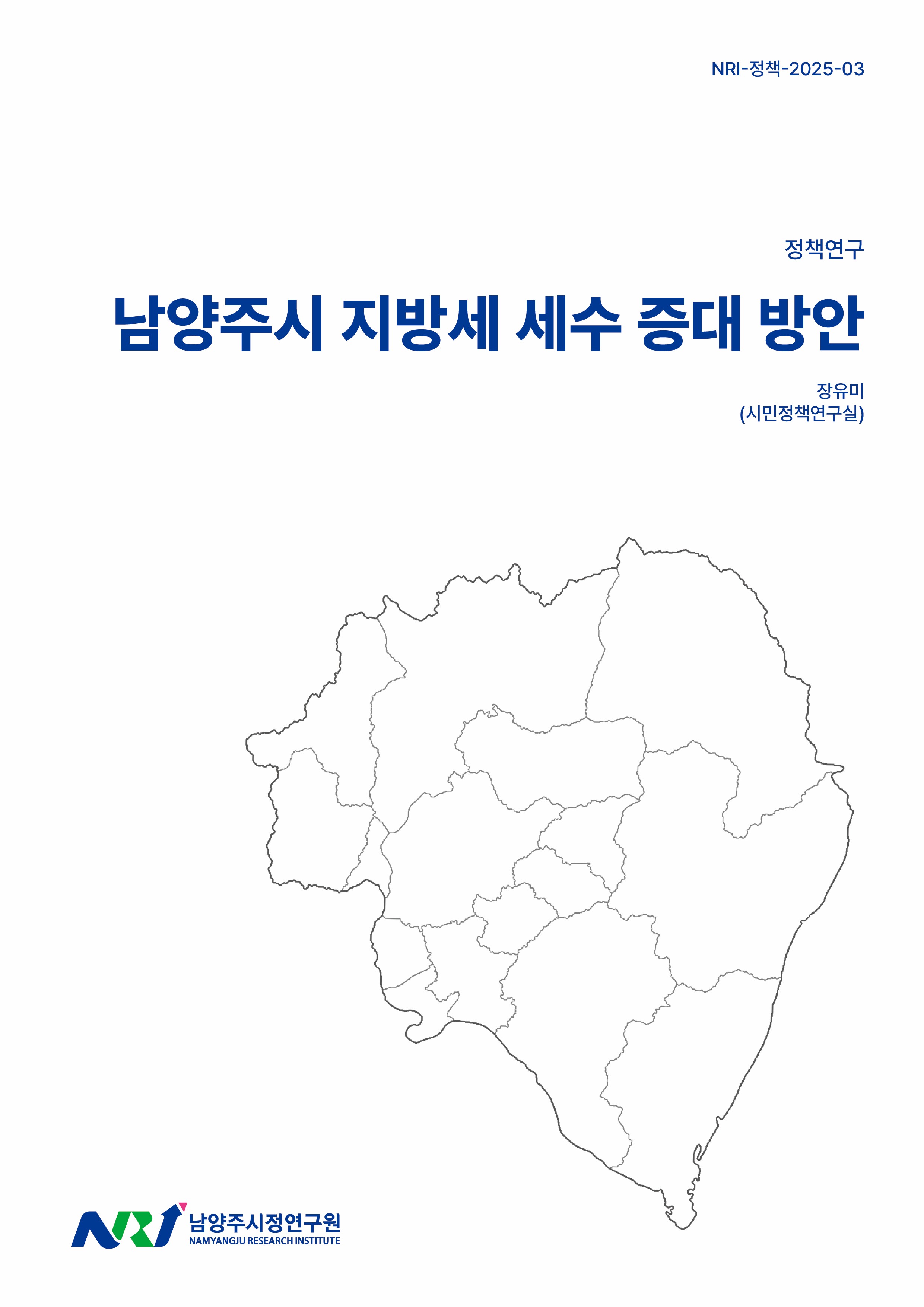 NRI-정책-2025-03

정책연구

남양주시 지방세 세수 증대 방안

장유미
(시민정책연구실)

NRI
남양주시정연구원
NAMYANGJU RESEARCH INSTITUTE